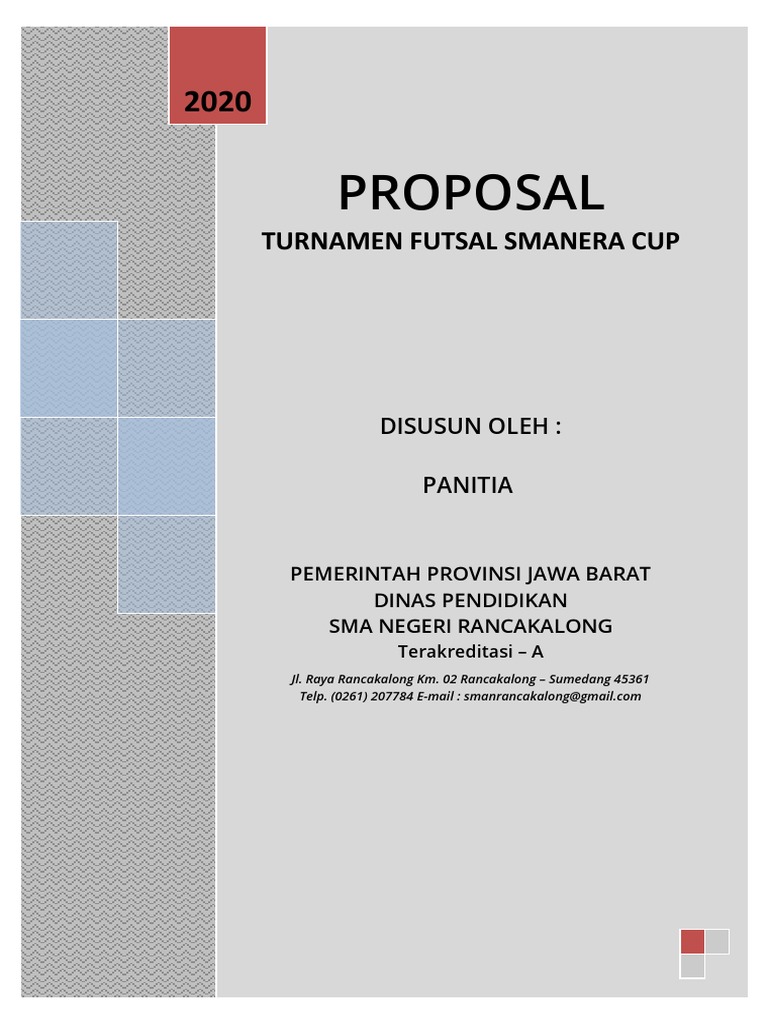 2020

PROPOSAL

TURNAMEN FUTSAL SMANERA CUP

DISUSUN OLEH :

PANITIA

PEMERINTAH PROVINSI JAWA BARAT
DINAS PENDIDIKAN
SMA NEGERI RANCAKALONG
Terakreditasi – A

Jl. Raya Rancakalong Km. 02 Rancakalong – Sumedang 45361
Telp. (0261) 207784 E-mail : smanrancakalong@gmail.com